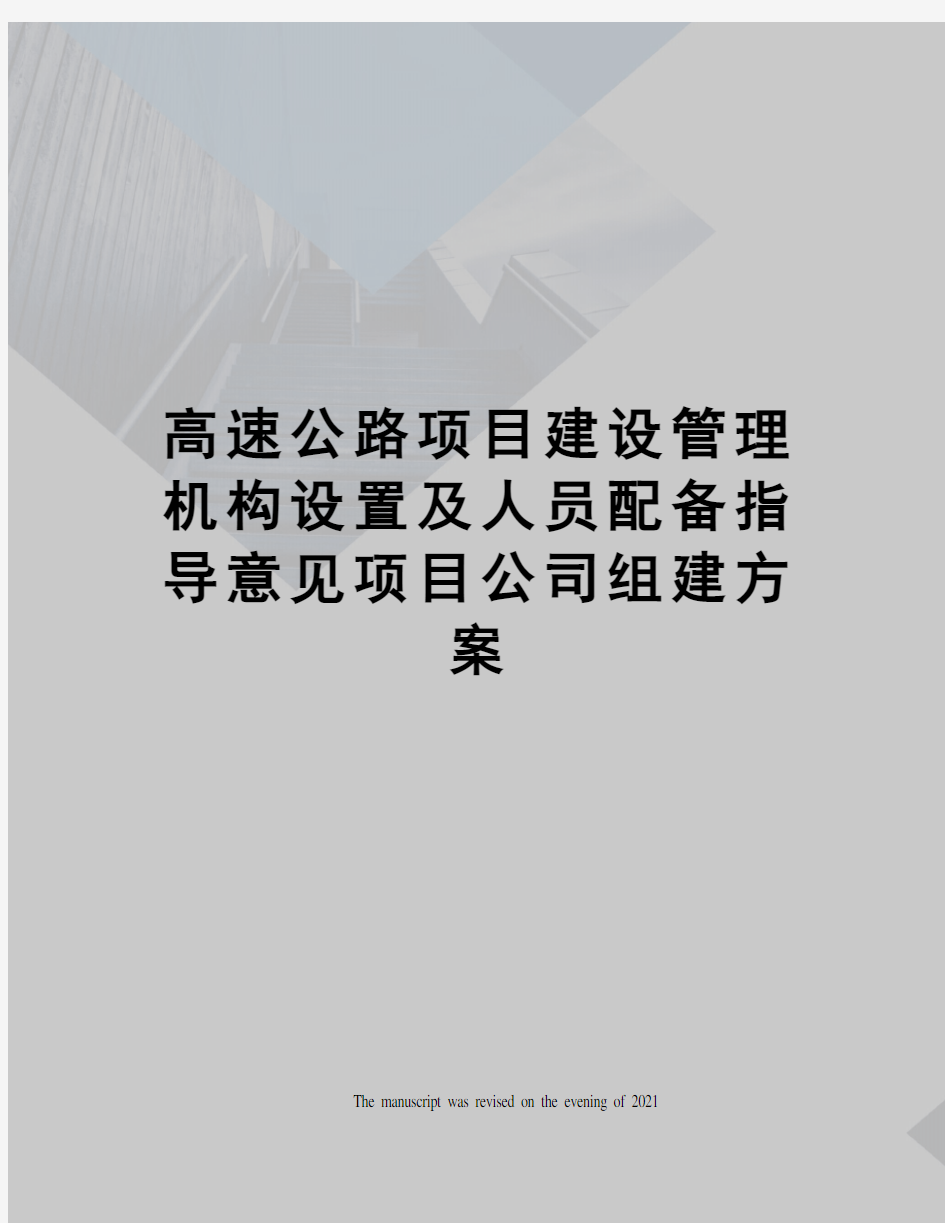 高速公路项目建设管理机构设置及人员配备指导意见项目公司组建方案

The manuscript was revised on the evening of 2021